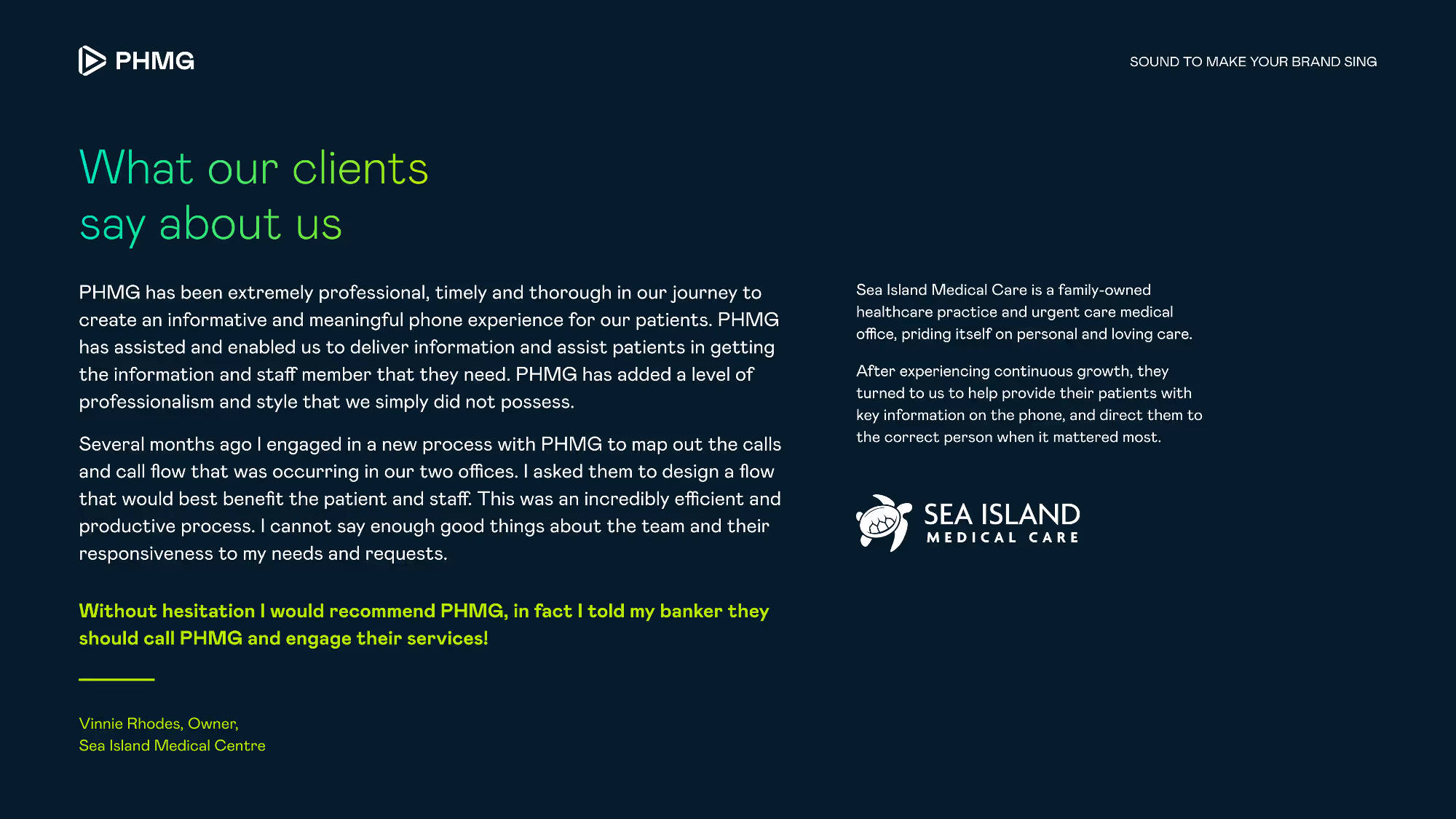 PHMG

SOUND TO MAKE YOUR BRAND SING

What our clients say about us

PHMG has been extremely professional, timely and thorough in our journey to create an informative and meaningful phone experience for our patients. PHMG has assisted and enabled us to deliver information and assist patients in getting the information and staff member that they need. PHMG has added a level of professionalism and style that we simply did not possess.

Several months ago I engaged in a new process with PHMG to map out the calls and call flow that was occurring in our two offices. I asked them to design a flow that would best benefit the patient and staff. This was an incredibly efficient and productive process. I cannot say enough good things about the team and their responsiveness to my needs and requests.

Without hesitation I would recommend PHMG, in fact I told my banker they should call PHMG and engage their services!

Vinnie Rhodes, Owner,
Sea Island Medical Centre

Sea Island Medical Care is a family-owned healthcare practice and urgent care medical office, priding itself on personal and loving care.

After experiencing continuous growth, they turned to us to help provide their patients with key information on the phone, and direct them to the correct person when it mattered most.

SEA ISLAND
MEDICAL CARE